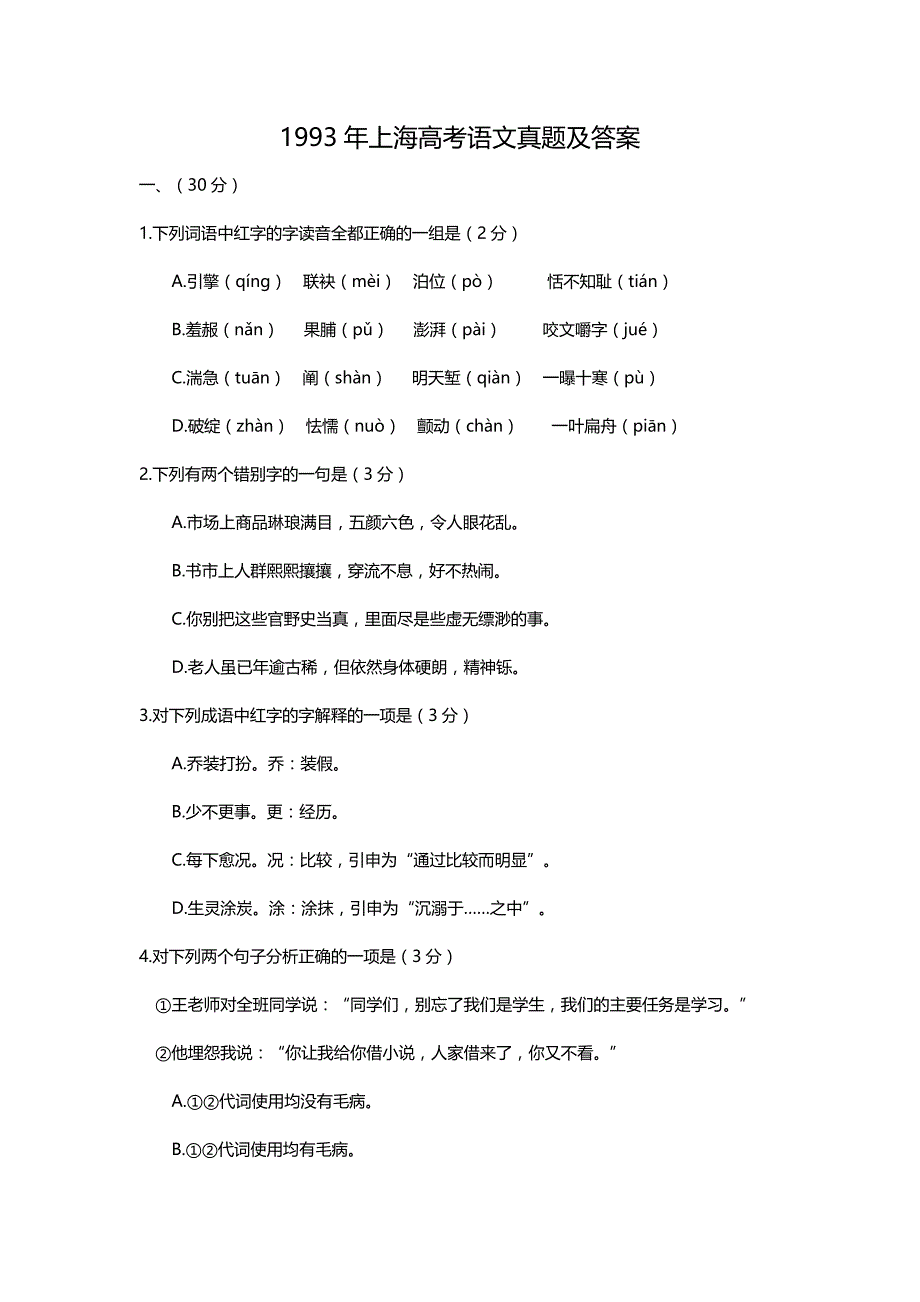 1993 年上海高考语文真题及答案

一、（30 分）

1.下列词语中红字的字读音全都正确的一组是（2 分）

A.引擎（qíng） 联袂（mèi） 泊位（pò） 恬不知耻（tián）

B.羞赧（nǎn） 果脯（pǔ） 澎湃（pài） 咬文嚼字（jué）

C.湍急（tuān） 阐（shàn） 明天堑（qiàn） 一曝十寒（pù）

D.破绽（zhàn） 怯懦（nuò） 颤动（chàn） 一叶扁舟（piān）

2.下列有两个错别字的一句是（3 分）

A.市场上商品琳琅满目，五颜六色，令人眼花乱。

B.书市上人群熙熙攘攘，穿流不息，好不热闹。

C.你别把这些官野史当真，里面尽是些虚无缥渺的事。

D.老人虽已年逾古稀，但依然身体硬朗，精神铄。

3.对下列成语中红字的字解释的一项是（3 分）

A.乔装打扮。乔：装假。

B.少不更事。更：经历。

C.每下愈况。况：比较，引申为“通过比较而明显”。

D.生灵涂炭。涂：涂抹，引申为“沉溺于……之中”。

4.对下列两个句子分析正确的一项是（3 分）

①王老师对全班同学说：“同学们，别忘了我们是学生，我们的主要任务是学习。”

②他埋怨我说：“你让我给你借小说，人家借来了，你又不看。”

A.①②代词使用均没有毛病。

B.①②代词使用均有毛病。